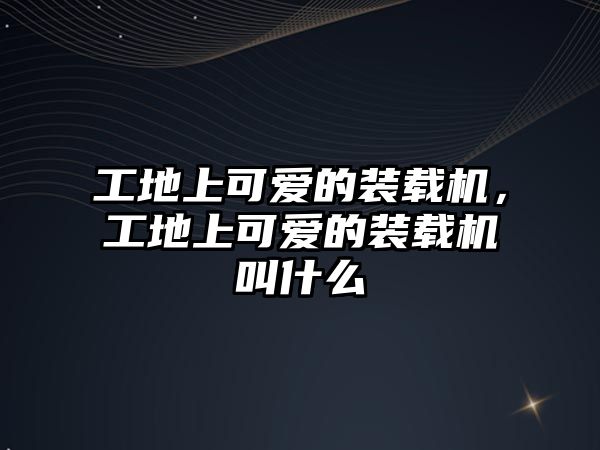 工地上可爱的装载机，工地上可爱的装载机叫什么